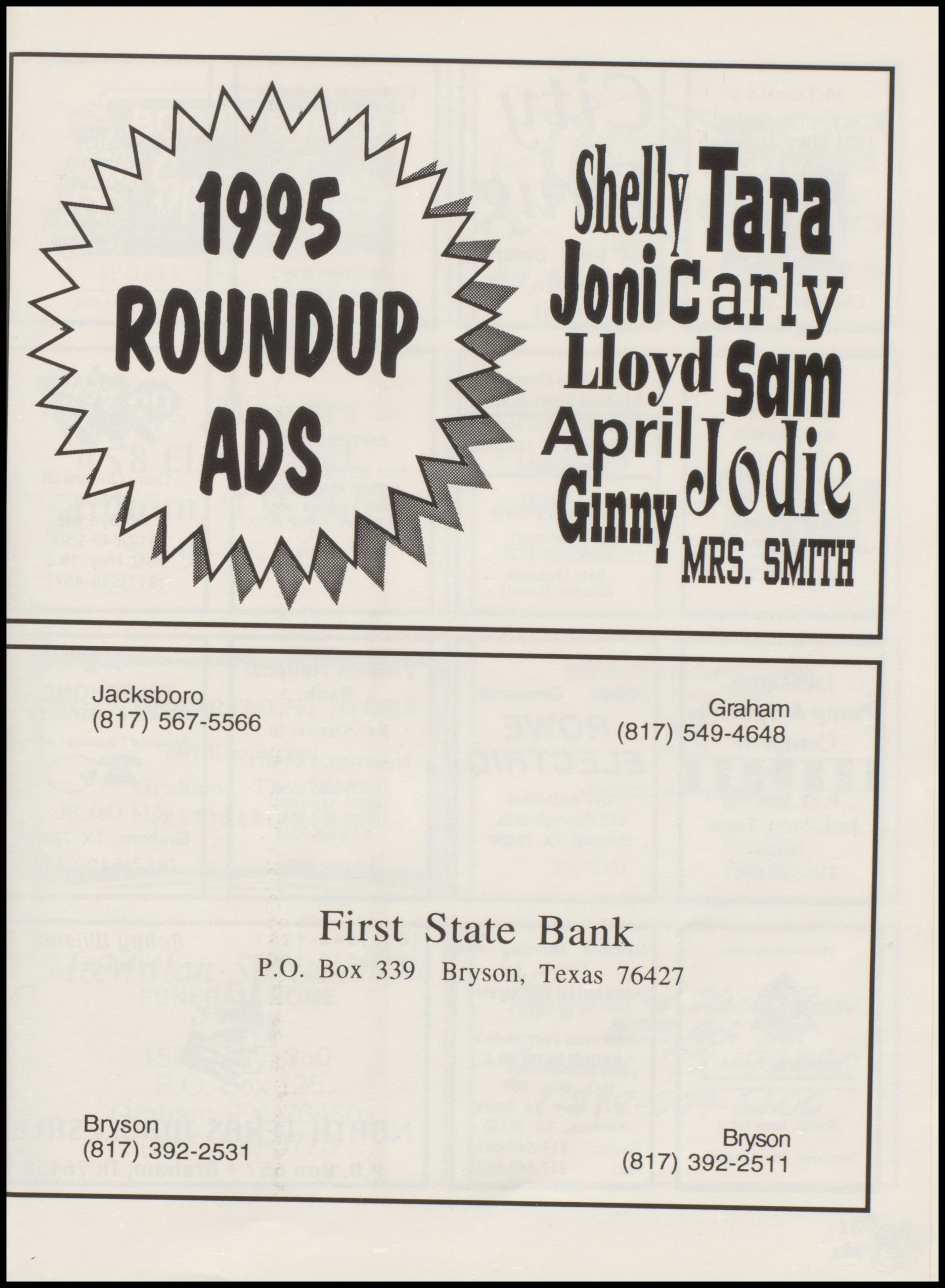 1995 ROUNDUP ADS

Shelly Tara
Joni Carly
Lloyd Sam
April Jodie
Ginny
MRS. SMITH

Jacksboro
(817) 567-5566

Graham
(817) 549-4648

First State Bank
P.O. Box 339 Bryson, Texas 76427

Bryson
(817) 392-2531

Bryson
(817) 392-2511